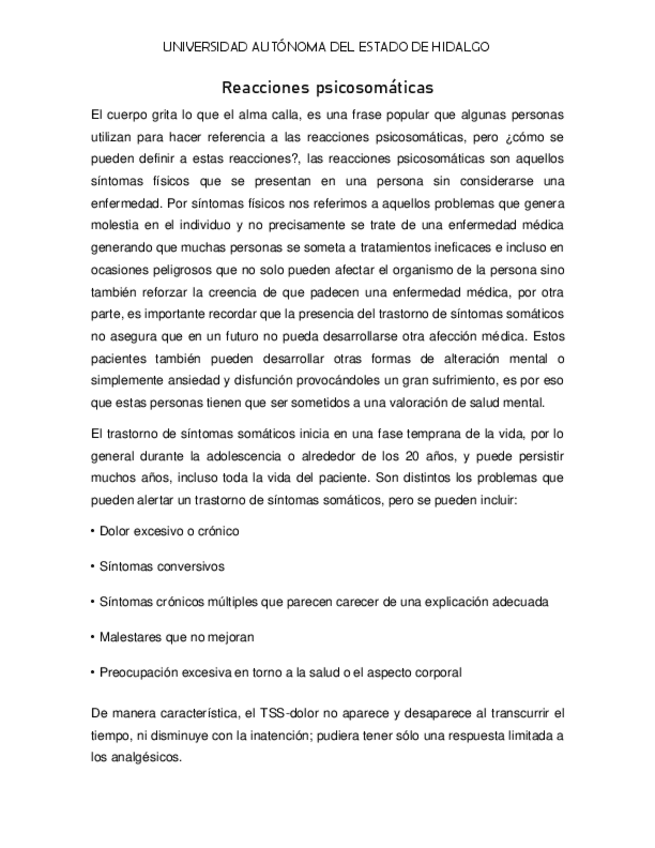 UNIVERSIDAD AUTÓNOMA DEL ESTADO DE HIDALGO

Reacciones psicosomáticas

El cuerpo grita lo que el alma calla, es una frase popular que algunas personas utilizan para hacer referencia a las reacciones psicosomáticas, pero ¿cómo se pueden definir a estas reacciones?, las reacciones psicosomáticas son aquellos síntomas físicos que se presentan en una persona sin considerarse una enfermedad. Por síntomas físicos nos referimos a aquellos problemas que genera molestia en el individuo y no precisamente se trate de una enfermedad médica generando que muchas personas se someta a tratamientos ineficaces e incluso en ocasiones peligrosos que no solo pueden afectar el organismo de la persona sino también reforzar la creencia de que padecen una enfermedad médica, por otra parte, es importante recordar que la presencia del trastorno de síntomas somáticos no asegura que en un futuro no pueda desarrollarse otra afección médica. Estos pacientes también pueden desarrollar otras formas de alteración mental o simplemente ansiedad y disfunción provocándoles un gran sufrimiento, es por eso que estas personas tienen que ser sometidos a una valoración de salud mental.

El trastorno de síntomas somáticos inicia en una fase temprana de la vida, por lo general durante la adolescencia o alrededor de los 20 años, y puede persistir muchos años, incluso toda la vida del paciente. Son distintos los problemas que pueden alertar un trastorno de síntomas somáticos, pero se pueden incluir:

• Dolor excesivo o crónico

• Síntomas conversivos

• Síntomas crónicos múltiples que parecen carecer de una explicación adecuada

• Malestares que no mejoran

• Preocupación excesiva en torno a la salud o el aspecto corporal

De manera característica, el TSS-dolor no aparece y desaparece al transcurrir el tiempo, ni disminuye con la inatención; pudiera tener sólo una respuesta limitada a los analgésicos.